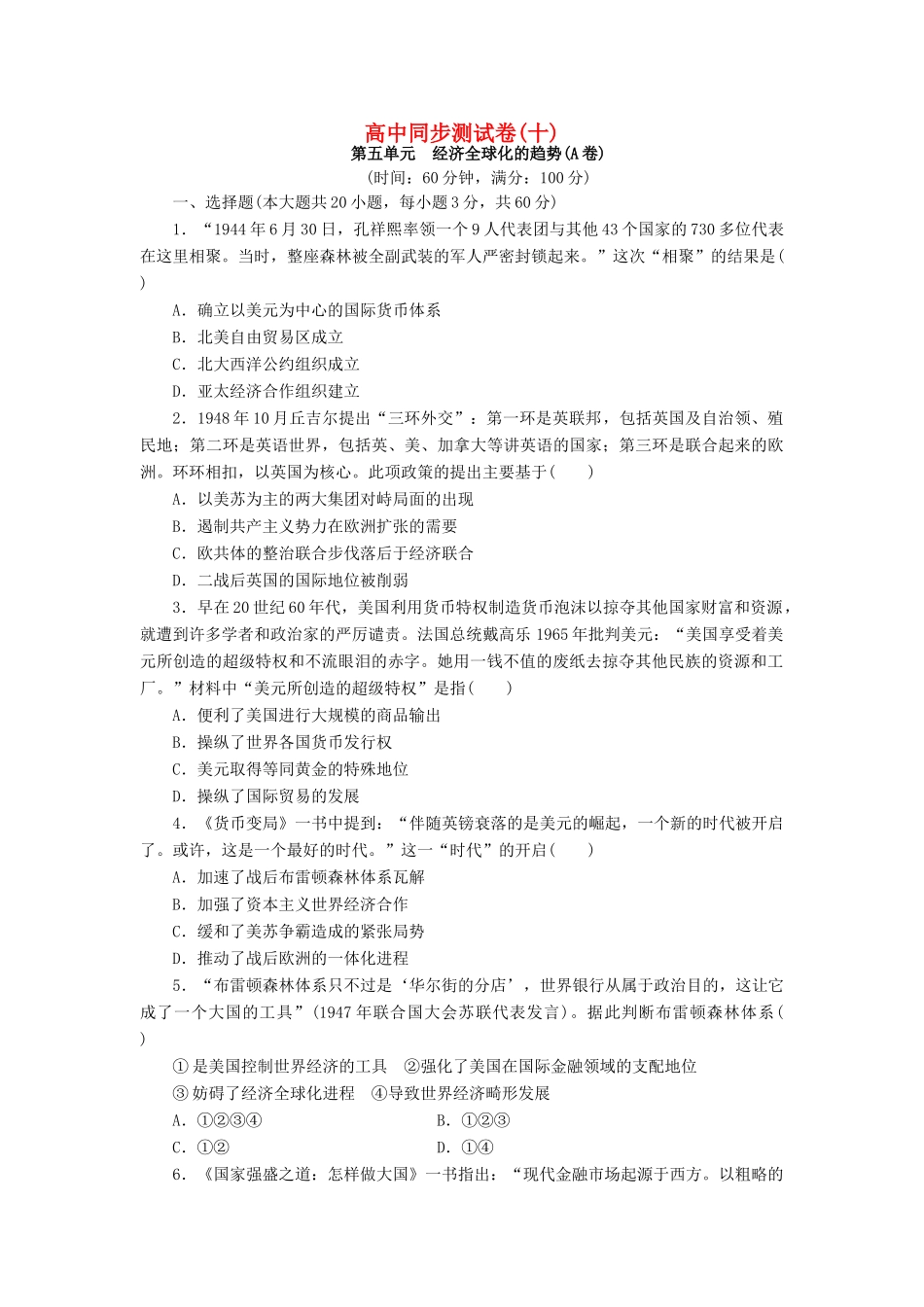 高中同步测试卷(十)
第五单元　经济全球化的趋势(A卷)
(时间：60分钟，满分：100分)

一、选择题(本大题共20小题，每小题3分，共60分)

1．“1944年6月30日，孔祥熙率领一个9人代表团与其他43个国家的730多位代表在这里相聚。当时，整座森林被全副武装的军人严密封锁起来。”这次“相聚”的结果是(　　)

A．确立以美元为中心的国际货币体系
B．北美自由贸易区成立
C．北大西洋公约组织成立
D．亚太经济合作组织建立

2．1948年10月丘吉尔提出“三环外交”：第一环是英联邦，包括英国及自治领、殖民地；第二环是英语世界，包括英、美、加拿大等讲英语的国家；第三环是联合起来的欧洲。环环相扣，以英国为核心。此项政策的提出主要基于(　　)

A．以美苏为主的两大集团对峙局面的出现
B．遏制共产主义势力在欧洲扩张的需要
C．欧共体的整治联合步伐落后于经济联合
D．二战后英国的国际地位被削弱

3．早在20世纪60年代，美国利用货币特权制造货币泡沫以掠夺其他国家财富和资源，就遭到许多学者和政治家的严厉谴责。法国总统戴高乐1965年批判美元：“美国享受着美元所创造的超级特权和不流眼泪的赤字。她用一钱不值的废纸去掠夺其他民族的资源和工厂。”材料中“美元所创造的超级特权”是指(　　)

A．便利了美国进行大规模的商品输出
B．操纵了世界各国货币发行权
C．美元取得等同黄金的特殊地位
D．操纵了国际贸易的发展

4．《货币变局》一书中提到：“伴随英镑衰落的是美元的崛起，一个新的时代被开启了。或许，这是一个最好的时代。”这一“时代”的开启(　　)

A．加速了战后布雷顿森林体系瓦解
B．加强了资本主义世界经济合作
C．缓和了美苏争霸造成的紧张局势
D．推动了战后欧洲的一体化进程

5．“布雷顿森林体系只不过是‘华尔街的分店’，世界银行从属于政治目的，这让它成了一个大国的工具”(1947年联合国大会苏联代表发言)。据此判断布雷顿森林体系(　　)

①是美国控制世界经济的工具　②强化了美国在国际金融领域的支配地位
③妨碍了经济全球化进程　④导致世界经济畸形发展
A．①②③④　　B．①②③
C．①②　　D．①④

6．《国家强盛之道：怎样做大国》一书指出：“现代金融市场起源于西方。以粗略的